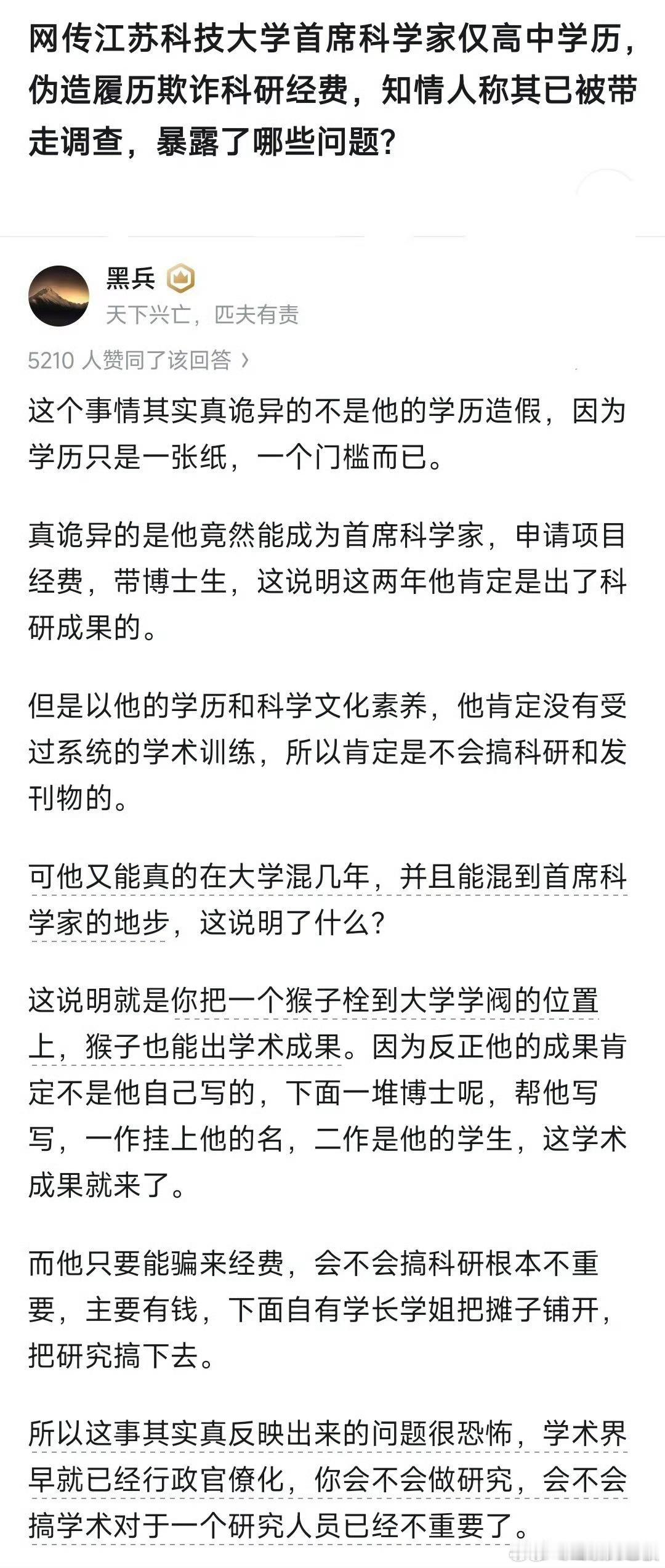 网传江苏科技大学首席科学家仅高中学历，伪造履历欺诈科研经费，知情人称其已被带走调查，暴露了哪些问题？

黑兵
天下兴亡，匹夫有责

5210 人赞同了该回答 ›

这个事情其实真诡异的不是他的学历造假，因为学历只是一张纸，一个门槛而已。

真诡异的是他竟然能成为首席科学家，申请项目经费，带博士生，这说明这两年他肯定是出了科研成果的。

但是以他的学历和科学文化素养，他肯定没有受过系统的学术训练，所以肯定是不会搞科研和发刊物的。

可他又能真的在大学混几年，并且能混到首席科学家的地步，这说明了什么？

这说明就是你把一个猴子栓到大学学阀的位置上，猴子也能出学术成果。因为反正他的成果肯定不是他自己写的，下面一堆博士呢，帮他写写，一作挂上他的名，二作是他的学生，这学术成果就来了。

而他只要能骗来经费，会不会搞科研根本不重要，主要有钱，下面自有学长学姐把摊子铺开，把研究搞下去。

所以这事其实真反映出来的问题很恐怖，学术界早就已经行政官僚化，你会不会做研究，会不会搞学术对于一个研究人员已经不重要了。